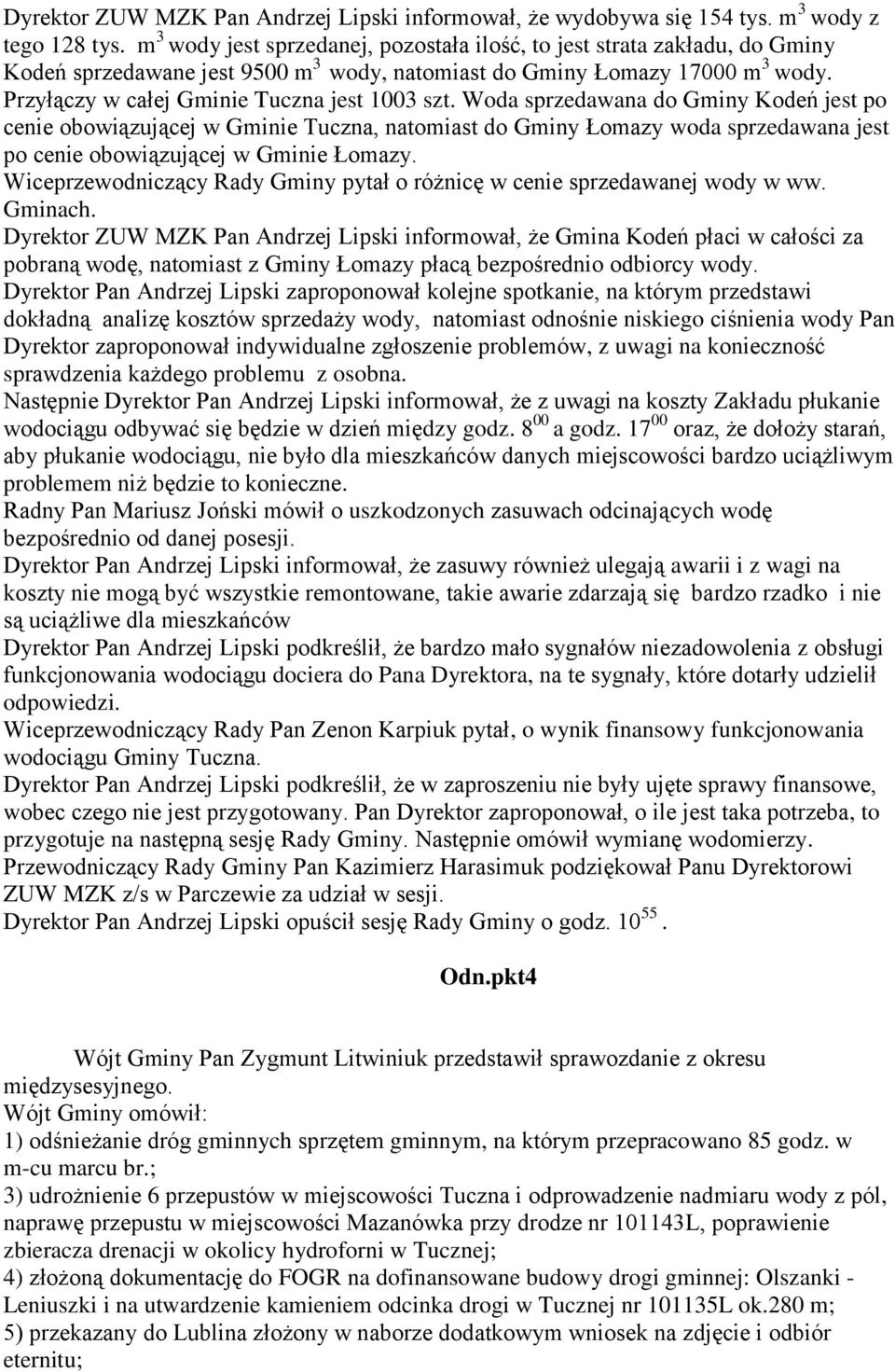 Dyrektor ZUW MZK Pan Andrzej Lipski informował, że wydobywa się 154 tys. $m^3$ wody z tego 128 tys. $m^3$ wody jest sprzedanej, pozostała ilość, to jest strata zakładu, do Gminy Kodeń sprzedawane jest 9500 $m^3$ wody, natomiast do Gminy Łomazy 17000 $m^3$ wody. Przyłączy w całej Gminie Tuczna jest 1003 szt. Woda sprzedawana do Gminy Kodeń jest po cenie obowiązującej w Gminie Tuczna, natomiast do Gminy Łomazy woda sprzedawana jest po cenie obowiązującej w Gminie Łomazy.
Wiceprzewodniczący Rady Gminy pytał o różnicę w cenie sprzedawanej wody w ww. Gminach.
Dyrektor ZUW MZK Pan Andrzej Lipski informował, że Gmina Kodeń płaci w całości za pobraną wodę, natomiast z Gminy Łomazy płacą bezpośrednio odbiorcy wody.
Dyrektor Pan Andrzej Lipski zaproponował kolejne spotkanie, na którym przedstawi dokładną analizę kosztów sprzedaży wody, natomiast odnośnie niskiego ciśnienia wody Pan Dyrektor zaproponował indywidualne zgłoszenie problemów, z uwagi na konieczność sprawdzenia każdego problemu z osobna.
Następnie Dyrektor Pan Andrzej Lipski informował, że z uwagi na koszty Zakładu płukanie wodociągu odbywać się będzie w dzień między godz. $8^{00}$ a godz. $17^{00}$ oraz, że dołoży starań, aby płukanie wodociągu, nie było dla mieszkańców danych miejscowości bardzo uciążliwym problemem niż będzie to konieczne.
Radny Pan Mariusz Joński mówił o uszkodzonych zasuwach odcinających wodę bezpośrednio od danej posesji.
Dyrektor Pan Andrzej Lipski informował, że zasuwy również ulegają awarii i z wagi na koszty nie mogą być wszystkie remontowane, takie awarie zdarzają się bardzo rzadko i nie są uciążliwe dla mieszkańców
Dyrektor Pan Andrzej Lipski podkreślił, że bardzo mało sygnałów niezadowolenia z obsługi funkcjonowania wodociągu dociera do Pana Dyrektora, na te sygnały, które dotarły udzielił odpowiedzi.
Wiceprzewodniczący Rady Pan Zenon Karpiuk pytał, o wynik finansowy funkcjonowania wodociągu Gminy Tuczna.
Dyrektor Pan Andrzej Lipski podkreślił, że w zaproszeniu nie były ujęte sprawy finansowe, wobec czego nie jest przygotowany. Pan Dyrektor zaproponował, o ile jest taka potrzeba, to przygotuje na następną sesję Rady Gminy. Następnie omówił wymianę wodomierzy.
Przewodniczący Rady Gminy Pan Kazimierz Harasimuk podziękował Panu Dyrektorowi ZUW MZK z/s w Parczewie za udział w sesji.
Dyrektor Pan Andrzej Lipski opuścił sesję Rady Gminy o godz. $10^{55}$.

Odn.pkt4

Wójt Gminy Pan Zygmunt Litwiniuk przedstawił sprawozdanie z okresu międzysesyjnego.
Wójt Gminy omówił:
1) odśnieżanie dróg gminnych sprzętem gminnym, na którym przepracowano 85 godz. w m-cu marcu br.;
3) udrożnienie 6 przepustów w miejscowości Tuczna i odprowadzenie nadmiaru wody z pól, naprawę przepustu w miejscowości Mazanówka przy drodze nr 101143L, poprawienie zbieracza drenacji w okolicy hydroforni w Tucznej;
4) złożoną dokumentację do FOGR na dofinansowane budowy drogi gminnej: Olszanki - Leniuszki i na utwardzenie kamieniem odcinka drogi w Tucznej nr 101135L ok.280 m;
5) przekazany do Lublina złożony w naborze dodatkowym wniosek na zdjęcie i odbiór eternitu;